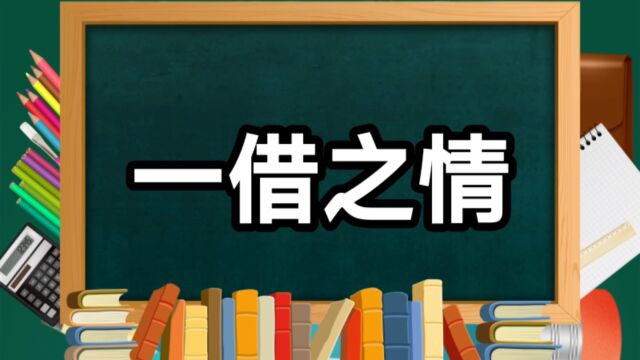 一借之情